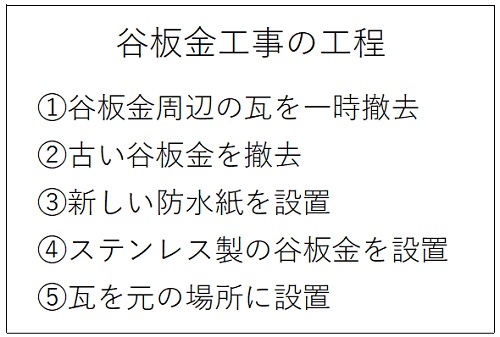 谷板金工事の工程

①谷板金周辺の瓦を一時撤去

②古い谷板金を撤去

③新しい防水紙を設置

④ステンレス製の谷板金を設置

⑤瓦を元の場所に設置